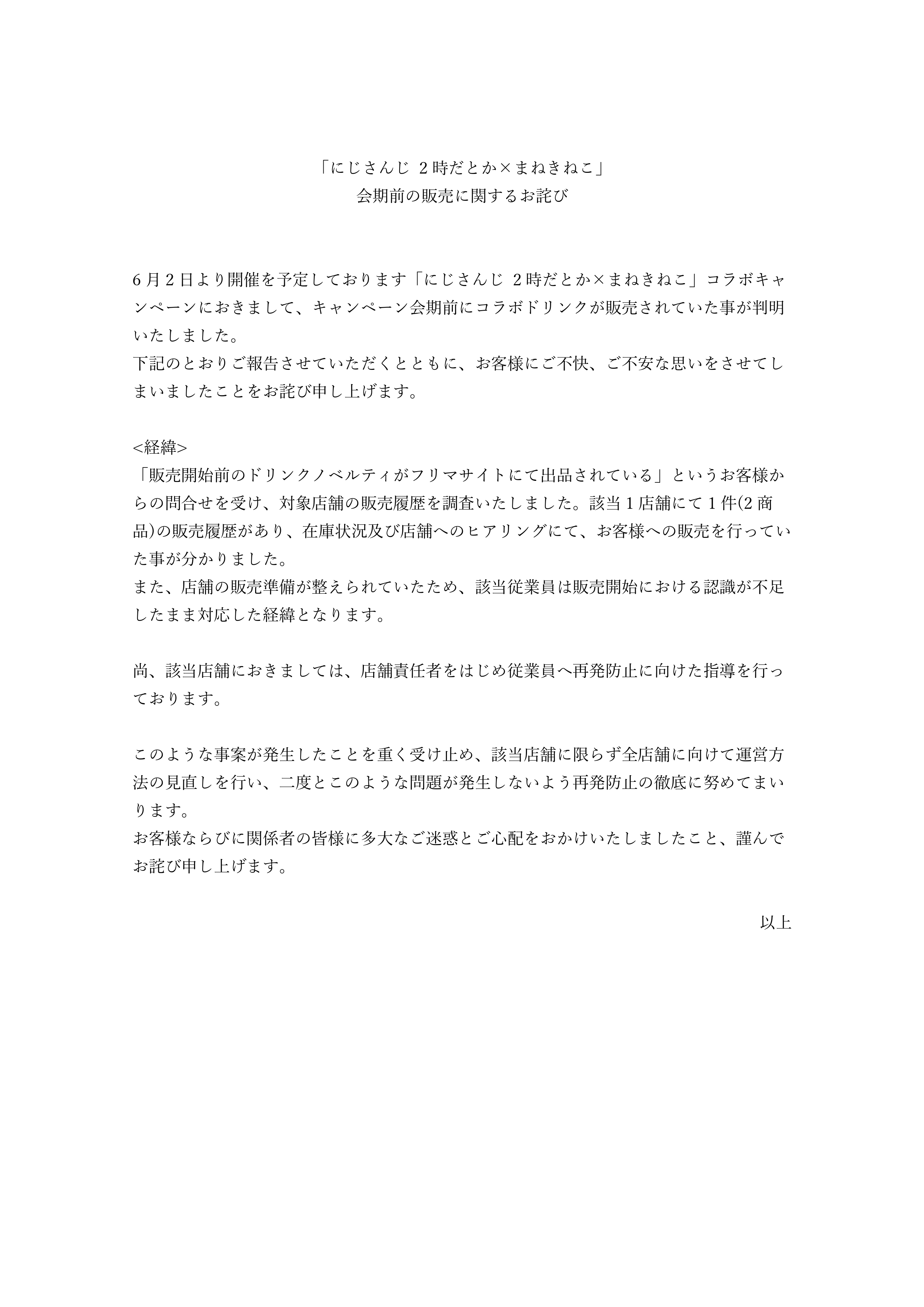 「にじさんじ 2時だとか×まねきねこ」
会期前の販売に関するお詫び

6月2日より開催を予定しております「にじさんじ 2時だとか×まねきねこ」コラボキャンペーンにおきまして、キャンペーン会期前にコラボドリンクが販売されていた事が判明いたしました。
下記のとおりご報告させていただくとともに、お客様にご不快、ご不安な思いをさせてしまいましたことをお詫び申し上げます。

<経緯>
「販売開始前のドリンクノベルティがフリマサイトにて出品されている」というお客様からの問合せを受け、対象店舗の販売履歴を調査いたしました。該当1店舗にて1件(2商品)の販売履歴があり、在庫状況及び店舗へのヒアリングにて、お客様への販売を行っていた事が分かりました。
また、店舗の販売準備が整えられていたため、該当従業員は販売開始における認識が不足したまま対応した経緯となります。

尚、該当店舗におきましては、店舗責任者をはじめ従業員へ再発防止に向けた指導を行っております。

このような事案が発生したことを重く受け止め、該当店舗に限らず全店舗に向けて運営方法の見直しを行い、二度とこのような問題が発生しないよう再発防止の徹底に努めてまいります。
お客様ならびに関係者の皆様に多大なご迷惑とご心配をおかけいたしましたこと、謹んでお詫び申し上げます。

以上